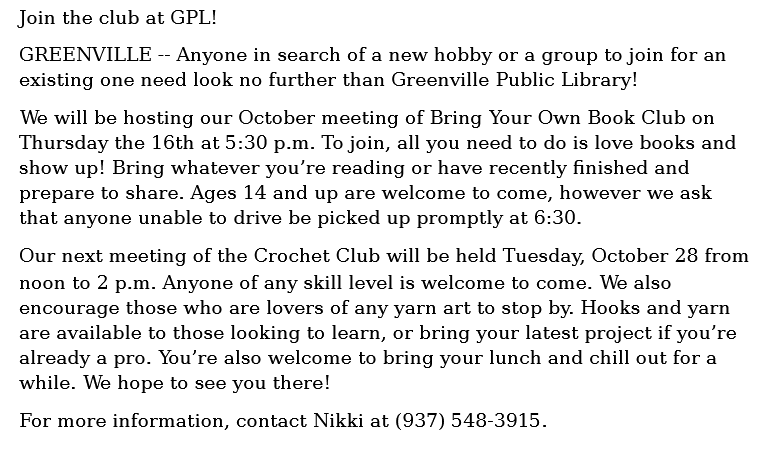 Join the club at GPL!

GREENVILLE -- Anyone in search of a new hobby or a group to join for an existing one need look no further than Greenville Public Library!

We will be hosting our October meeting of Bring Your Own Book Club on Thursday the 16th at 5:30 p.m. To join, all you need to do is love books and show up! Bring whatever you're reading or have recently finished and prepare to share. Ages 14 and up are welcome to come, however we ask that anyone unable to drive be picked up promptly at 6:30.

Our next meeting of the Crochet Club will be held Tuesday, October 28 from noon to 2 p.m. Anyone of any skill level is welcome to come. We also encourage those who are lovers of any yarn art to stop by. Hooks and yarn are available to those looking to learn, or bring your latest project if you're already a pro. You're also welcome to bring your lunch and chill out for a while. We hope to see you there!

For more information, contact Nikki at (937) 548-3915.